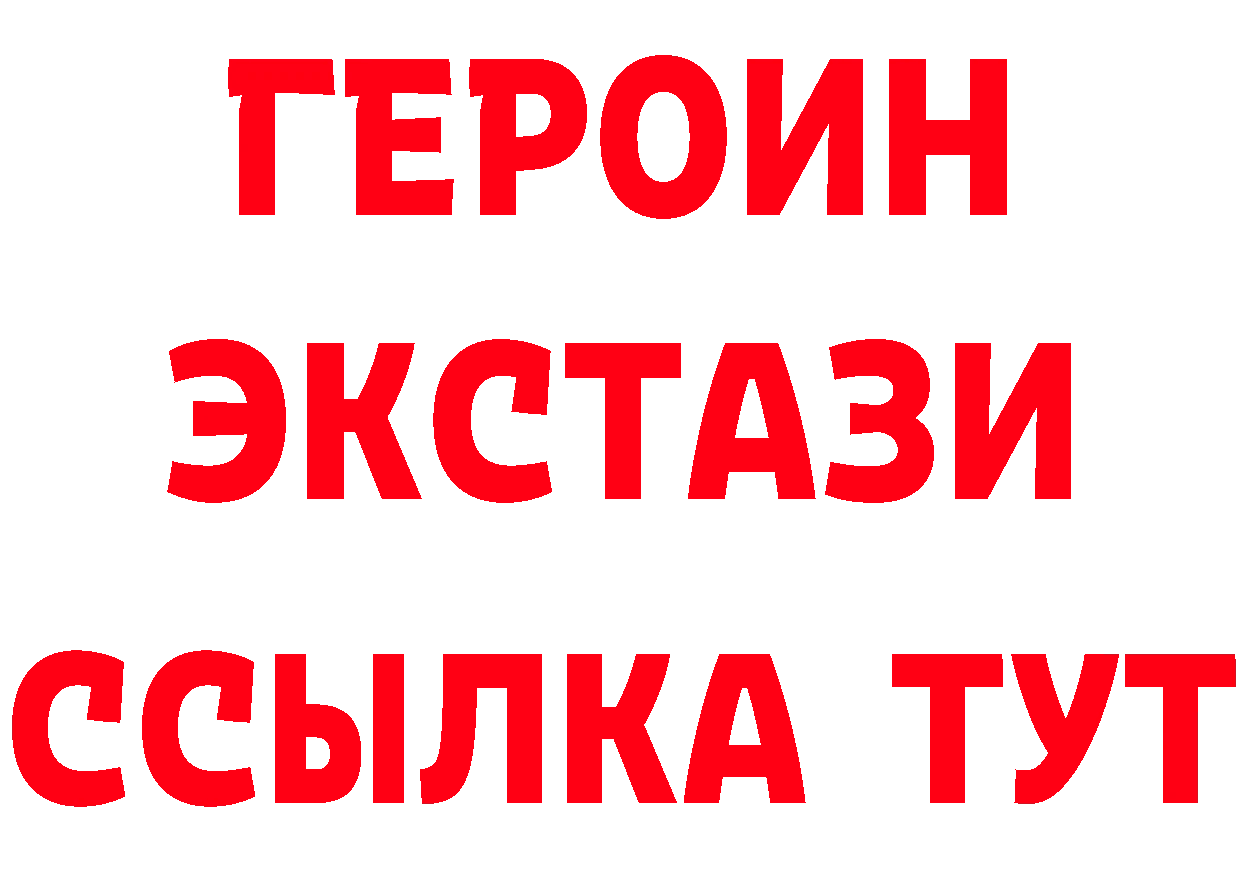 ГЕРОИН
ЭКСТАЗИ
ССЫЛКА ТУТ